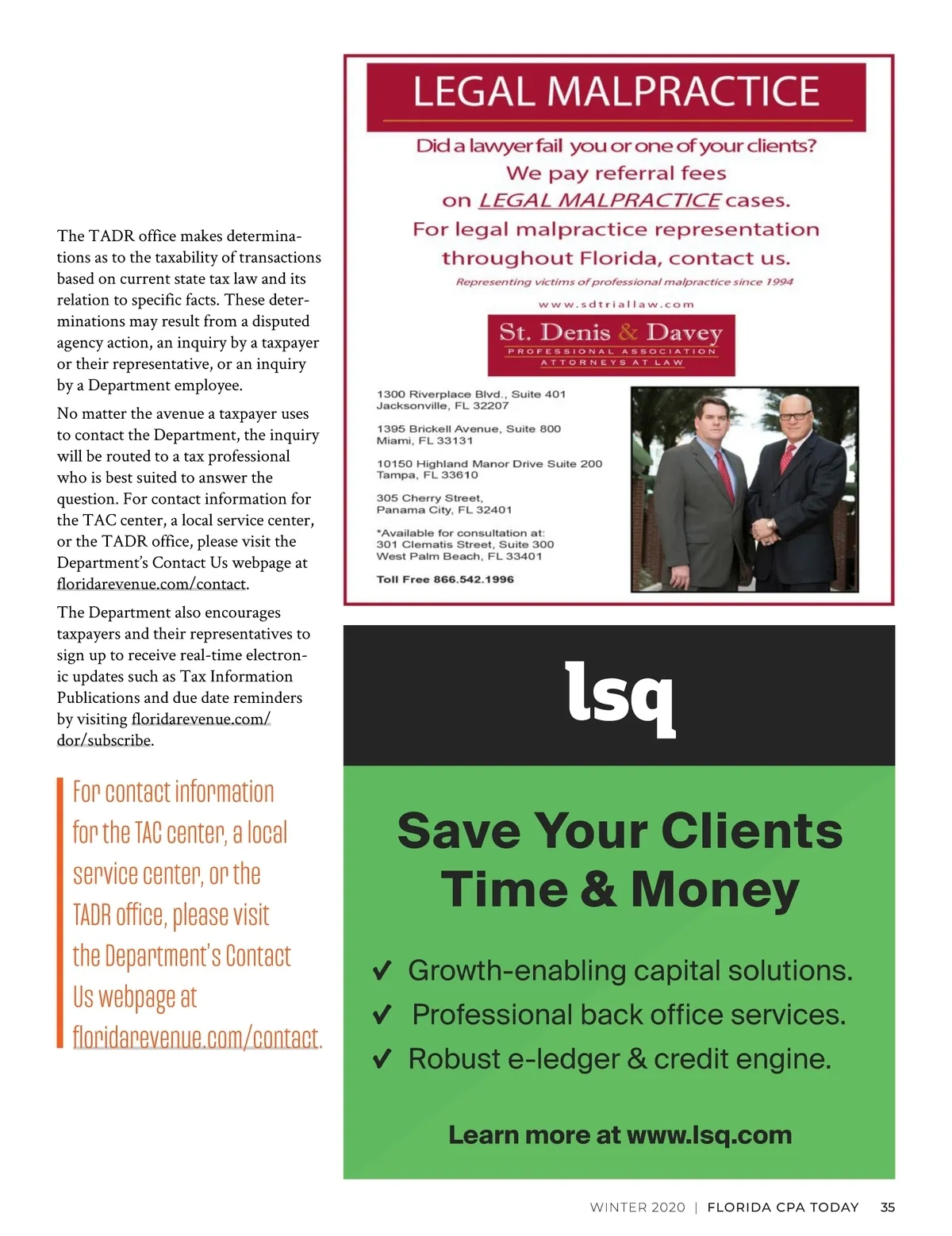 The TADR office makes determinations as to the taxability of transactions based on current state tax law and its relation to specific facts. These determinations may result from a disputed agency action, an inquiry by a taxpayer or their representative, or an inquiry by a Department employee.

No matter the avenue a taxpayer uses to contact the Department, the inquiry will be routed to a tax professional who is best suited to answer the question. For contact information for the TAC center, a local service center, or the TADR office, please visit the Department's Contact Us webpage at floridarevenue.com/contact.

The Department also encourages taxpayers and their representatives to sign up to receive real-time electronic updates such as Tax Information Publications and due date reminders by visiting floridarevenue.com/dor/subscribe.

For contact information for the TAC center, a local service center, or the TADR office, please visit the Department's Contact Us webpage at floridarevenue.com/contact.

LEGAL MALPRACTICE

Did a lawyer fail you or one of your clients?
We pay referral fees
on LEGAL MALPRACTICE cases.
For legal malpractice representation throughout Florida, contact us.

Representing victims of professional malpractice since 1994

www.sdtriallaw.com

St. Denis & Davey
PROFESSIONAL ASSOCIATION
ATTORNEYS AT LAW

1300 Riverplace Blvd., Suite 401
Jacksonville, FL 32207

1395 Brickell Avenue, Suite 800
Miami, FL 33131

10150 Highland Manor Drive Suite 200
Tampa, FL 33610

305 Cherry Street,
Panama City, FL 32401

*Available for consultation at:
301 Clematis Street, Suite 300
West Palm Beach, FL 33401

Toll Free 866.542.1996

lsq

Save Your Clients Time & Money

✔ Growth-enabling capital solutions.
✔ Professional back office services.
✔ Robust e-ledger & credit engine.

Learn more at www.lsq.com

WINTER 2020 | FLORIDA CPA TODAY 35